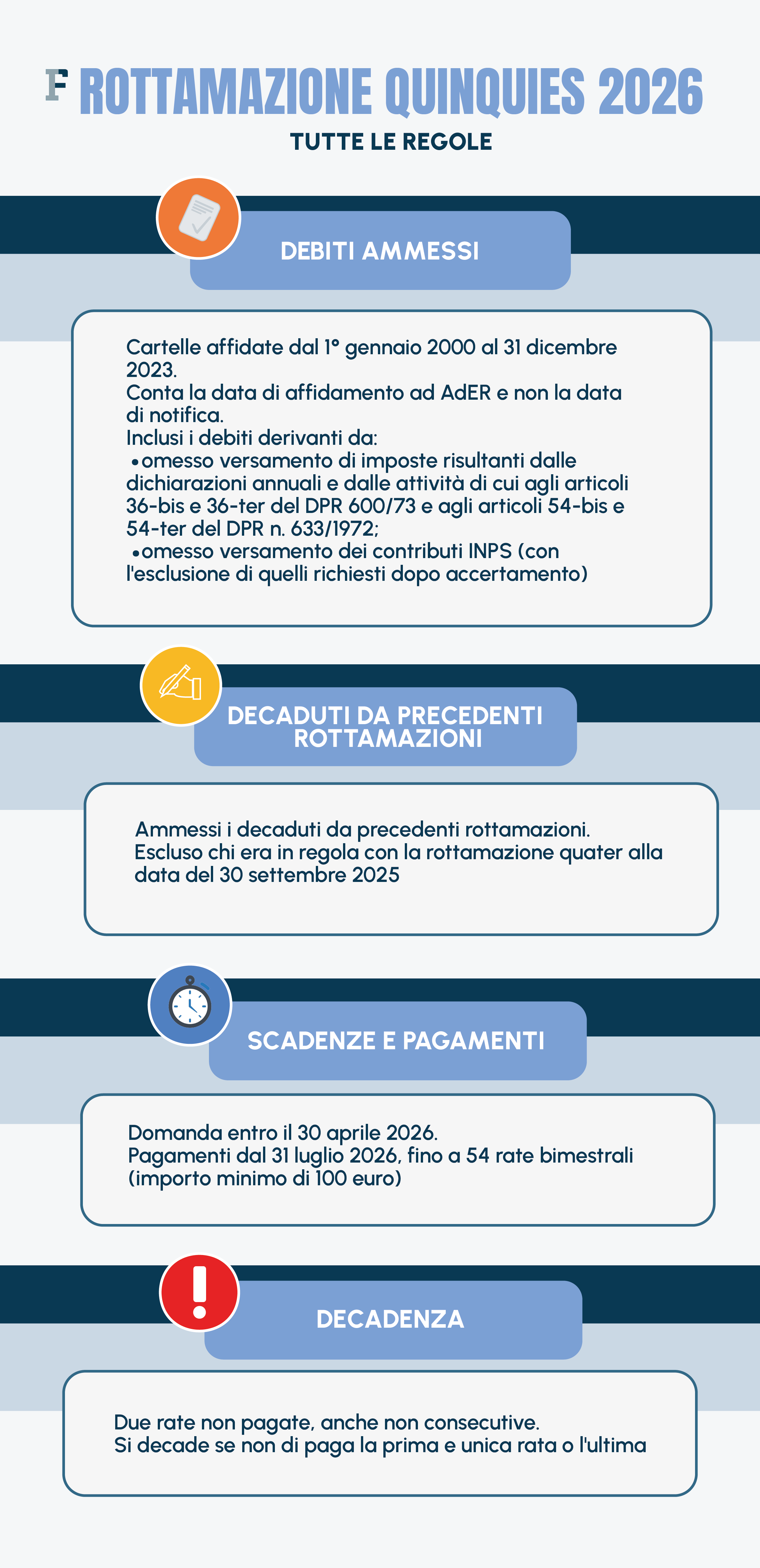 F ROTTAMAZIONE QUINQUIES 2026
TUTTE LE REGOLE

DEBITI AMMESSI

Cartelle affidate dal 1° gennaio 2000 al 31 dicembre 2023.
Conta la data di affidamento ad AdER e non la data di notifica.
Inclusi i debiti derivanti da:
•omesso versamento di imposte risultanti dalle dichiarazioni annuali e dalle attività di cui agli articoli 36-bis e 36-ter del DPR 600/73 e agli articoli 54-bis e 54-ter del DPR n. 633/1972;
•omesso versamento dei contributi INPS (con l'esclusione di quelli richiesti dopo accertamento)

DECADUTI DA PRECEDENTI ROTTAMAZIONI

Ammessi i decaduti da precedenti rottamazioni.
Escluso chi era in regola con la rottamazione quater alla data del 30 settembre 2025

SCADENZE E PAGAMENTI

Domanda entro il 30 aprile 2026.
Pagamenti dal 31 luglio 2026, fino a 54 rate bimestrali (importo minimo di 100 euro)

DECADENZA

Due rate non pagate, anche non consecutive.
Si decade se non di paga la prima e unica rata o l'ultima